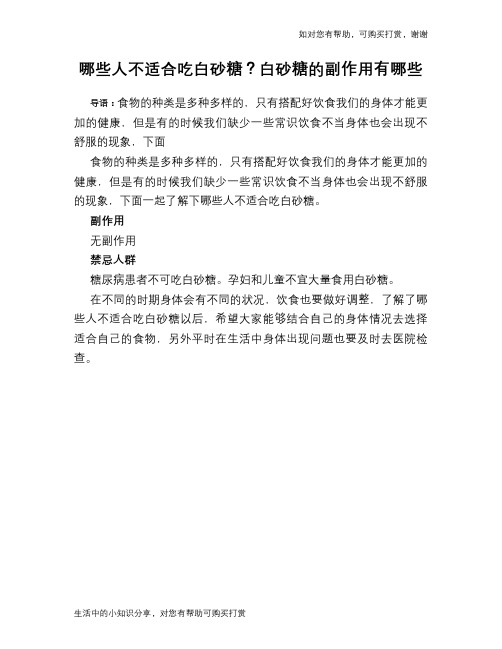 如对您有帮助，可购买打赏，谢谢

哪些人不适合吃白砂糖？白砂糖的副作用有哪些

导语：食物的种类是多种多样的，只有搭配好饮食我们的身体才能更加的健康，但是有的时候我们缺少一些常识饮食不当身体也会出现不舒服的现象，下面

食物的种类是多种多样的，只有搭配好饮食我们的身体才能更加的健康，但是有的时候我们缺少一些常识饮食不当身体也会出现不舒服的现象，下面一起了解下哪些人不适合吃白砂糖。

副作用

无副作用

禁忌人群

糖尿病患者不可吃白砂糖。孕妇和儿童不宜大量食用白砂糖。

在不同的时期身体会有不同的状况，饮食也要做好调整，了解了哪些人不适合吃白砂糖以后，希望大家能够结合自己的身体情况去选择适合自己的食物，另外平时在生活中身体出现问题也要及时去医院检查。

生活中的小知识分享，对您有帮助可购买打赏